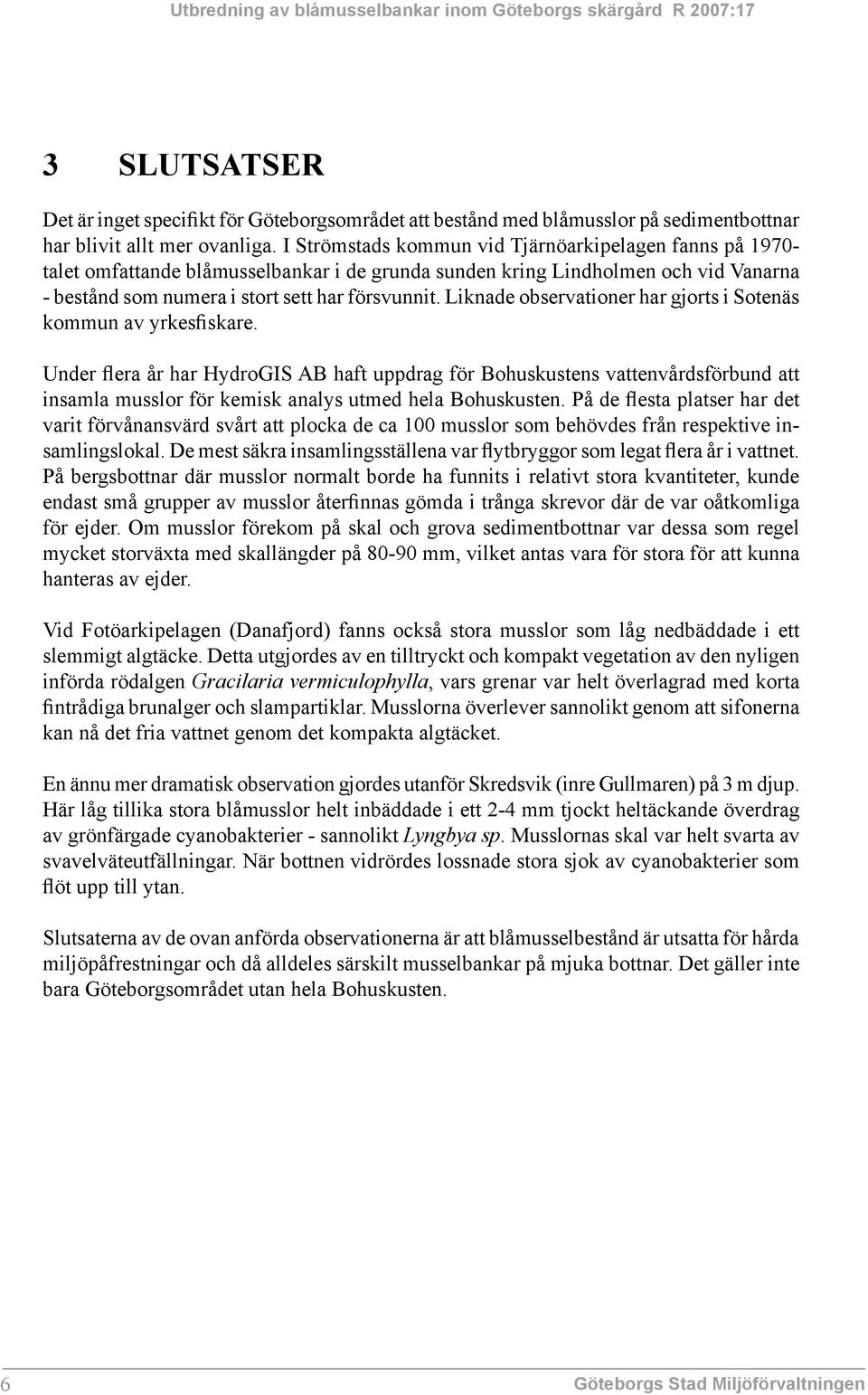 Utbredning av blåmusselbankar inom Göteborgs skärgård R 2007:17

3 SLUTSATSER

Det är inget specifikt för Göteborgsområdet att bestånd med blåmusslor på sedimentbottnar har blivit allt mer ovanliga. I Strömstads kommun vid Tjärnöarkipelagen fanns på 1970-talet omfattande blåmusselbankar i de grunda sunden kring Lindholmen och vid Vanarna - bestånd som numera i stort sett har försvunnit. Liknade observationer har gjorts i Sotenäs kommun av yrkesfiskare.

Under flera år har HydroGIS AB haft uppdrag för Bohuskustens vattenvårdsförbund att insamla musslor för kemisk analys utmed hela Bohuskusten. På de flesta platser har det varit förvånansvärd svårt att plocka de ca 100 musslor som behövdes från respektive insamlingslokal. De mest säkra insamlingsställena var flytbryggor som legat flera år i vattnet. På bergsbottnar där musslor normalt borde ha funnits i relativt stora kvantiteter, kunde endast små grupper av musslor återfinnas gömda i trånga skrevor där de var oåtkomliga för ejder. Om musslor förekom på skal och grova sedimentbottnar var dessa som regel mycket storväxta med skallängder på 80-90 mm, vilket antas vara för stora för att kunna hanteras av ejder.

Vid Fotöarkipelagen (Danafjord) fanns också stora musslor som låg nedbäddade i ett slemmigt algtäcke. Detta utgjordes av en tilltryckt och kompakt vegetation av den nyligen införda rödalgen Gracilaria vermiculophylla, vars grenar var helt överlagrad med korta fintrådiga brunalger och slampartiklar. Musslorna överlever sannolikt genom att sifonerna kan nå det fria vattnet genom det kompakta algtäcket.

En ännu mer dramatisk observation gjordes utanför Skredsvik (inre Gullmaren) på 3 m djup. Här låg tillika stora blåmusslor helt inbäddade i ett 2-4 mm tjockt heltäckande överdrag av grönfärgade cyanobakterier - sannolikt Lyngbya sp. Musslornas skal var helt svarta av svavelväteutfällningar. När bottnen vidrördes lossnade stora sjok av cyanobakterier som flöt upp till ytan.

Slutsaterna av de ovan anförda observationerna är att blåmusselbestånd är utsatta för hårda miljöpåfrestningar och då alldeles särskilt musselbankar på mjuka bottnar. Det gäller inte bara Göteborgsområdet utan hela Bohuskusten.

6 Göteborgs Stad Miljöförvaltningen